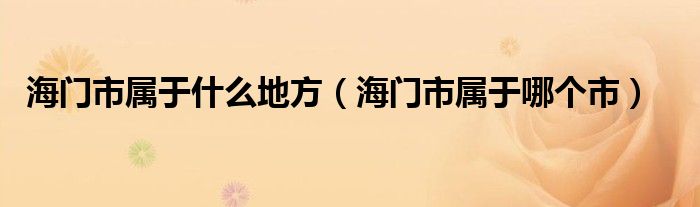 海门市属于什么地方（海门市属于哪个市）